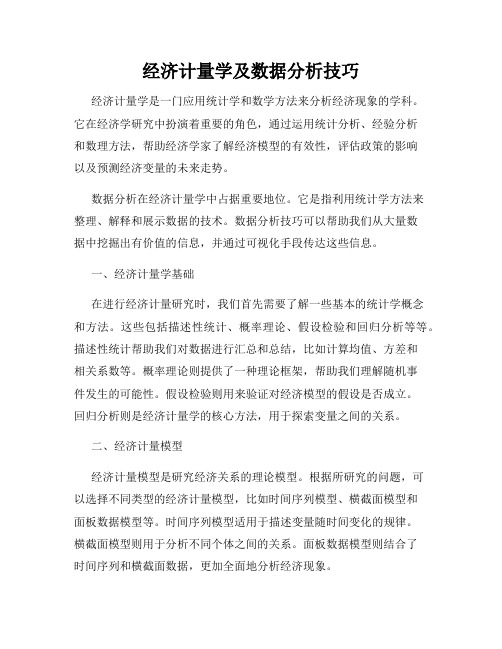 经济计量学及数据分析技巧

经济计量学是一门应用统计学和数学方法来分析经济现象的学科。它在经济学研究中扮演着重要的角色，通过运用统计分析、经验分析和数理方法，帮助经济学家了解经济模型的有效性，评估政策的影响以及预测经济变量的未来走势。

数据分析在经济计量学中占据重要地位。它是指利用统计学方法来整理、解释和展示数据的技术。数据分析技巧可以帮助我们从大量数据中挖掘出有价值的信息，并通过可视化手段传达这些信息。

一、经济计量学基础

在进行经济计量研究时，我们首先需要了解一些基本的统计学概念和方法。这些包括描述性统计、概率理论、假设检验和回归分析等等。描述性统计帮助我们对数据进行汇总和总结，比如计算均值、方差和相关系数等。概率理论则提供了一种理论框架，帮助我们理解随机事件发生的可能性。假设检验则用来验证对经济模型的假设是否成立。回归分析则是经济计量学的核心方法，用于探索变量之间的关系。

二、经济计量模型

经济计量模型是研究经济关系的理论模型。根据所研究的问题，可以选择不同类型的经济计量模型，比如时间序列模型、横截面模型和面板数据模型等。时间序列模型适用于描述变量随时间变化的规律。横截面模型则用于分析不同个体之间的关系。面板数据模型则结合了时间序列和横截面数据，更加全面地分析经济现象。